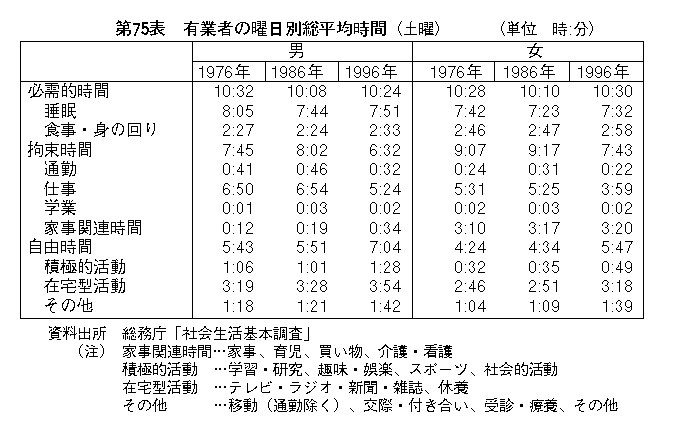 第75表　有業者の曜日別総平均時間（土曜）　（単位　時:分）

| | 男 | | | 女 | | |
|---|---|---|---|---|---|---|
| | 1976年 | 1986年 | 1996年 | 1976年 | 1986年 | 1996年 |
| 必需的時間 | 10:32 | 10:08 | 10:24 | 10:28 | 10:10 | 10:30 |
| 睡眠 | 8:05 | 7:44 | 7:51 | 7:42 | 7:23 | 7:32 |
| 食事・身の回り | 2:27 | 2:24 | 2:33 | 2:46 | 2:47 | 2:58 |
| 拘束時間 | 7:45 | 8:02 | 6:32 | 9:07 | 9:17 | 7:43 |
| 通勤 | 0:41 | 0:46 | 0:32 | 0:24 | 0:31 | 0:22 |
| 仕事 | 6:50 | 6:54 | 5:24 | 5:31 | 5:25 | 3:59 |
| 学業 | 0:01 | 0:03 | 0:02 | 0:02 | 0:03 | 0:02 |
| 家事関連時間 | 0:12 | 0:19 | 0:34 | 3:10 | 3:17 | 3:20 |
| 自由時間 | 5:43 | 5:51 | 7:04 | 4:24 | 4:34 | 5:47 |
| 積極的活動 | 1:06 | 1:01 | 1:28 | 0:32 | 0:35 | 0:49 |
| 在宅型活動 | 3:19 | 3:28 | 3:54 | 2:46 | 2:51 | 3:18 |
| その他 | 1:18 | 1:21 | 1:42 | 1:04 | 1:09 | 1:39 |

資料出所　総務庁「社会生活基本調査」
（注）　家事関連時間…家事、育児、買い物、介護・看護
積極的活動　…学習・研究、趣味・娯楽、スポーツ、社会的活動
在宅型活動　…テレビ・ラジオ・新聞・雑誌、休養
その他　　　…移動（通勤除く）、交際・付き合い、受診・療養、その他